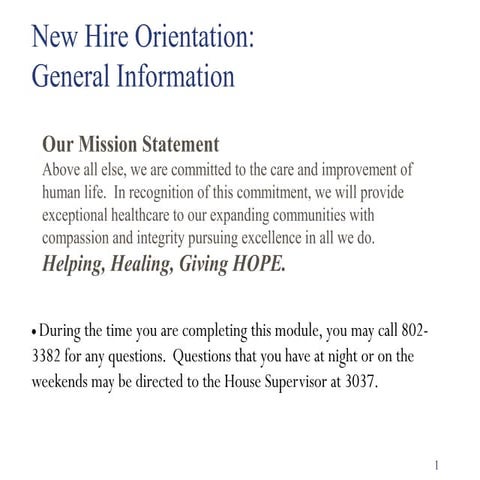 New Hire Orientation:
General Information

Our Mission Statement
Above all else, we are committed to the care and improvement of human life. In recognition of this commitment, we will provide exceptional healthcare to our expanding communities with compassion and integrity pursuing excellence in all we do.
Helping, Healing, Giving HOPE.

• During the time you are completing this module, you may call 802-3382 for any questions. Questions that you have at night or on the weekends may be directed to the House Supervisor at 3037.

1